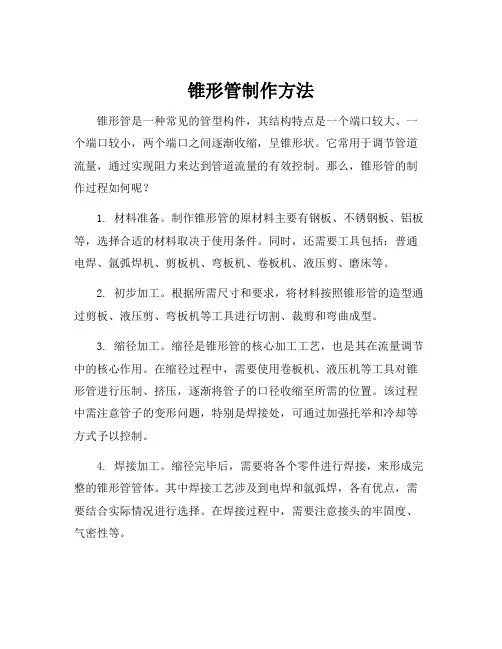 锥形管制作方法

锥形管是一种常见的管型构件，其结构特点是一个端口较大、一个端口较小，两个端口之间逐渐收缩，呈锥形状。它常用于调节管道流量，通过实现阻力来达到管道流量的有效控制。那么，锥形管的制作过程如何呢？

1. 材料准备。制作锥形管的原材料主要有钢板、不锈钢板、铝板等，选择合适的材料取决于使用条件。同时，还需要工具包括：普通电焊、氩弧焊机、剪板机、弯板机、卷板机、液压剪、磨床等。

2. 初步加工。根据所需尺寸和要求，将材料按照锥形管的造型通过剪板、液压剪、弯板机等工具进行切割、裁剪和弯曲成型。

3. 缩径加工。缩径是锥形管的核心加工工艺，也是其在流量调节中的核心作用。在缩径过程中，需要使用卷板机、液压机等工具对锥形管进行压制、挤压，逐渐将管子的口径收缩至所需的位置。该过程中需注意管子的变形问题，特别是焊接处，可通过加强托举和冷却等方式予以控制。

4. 焊接加工。缩径完毕后，需要将各个零件进行焊接，来形成完整的锥形管管体。其中焊接工艺涉及到电焊和氩弧焊，各有优点，需要结合实际情况进行选择。在焊接过程中，需要注意接头的牢固度、气密性等。